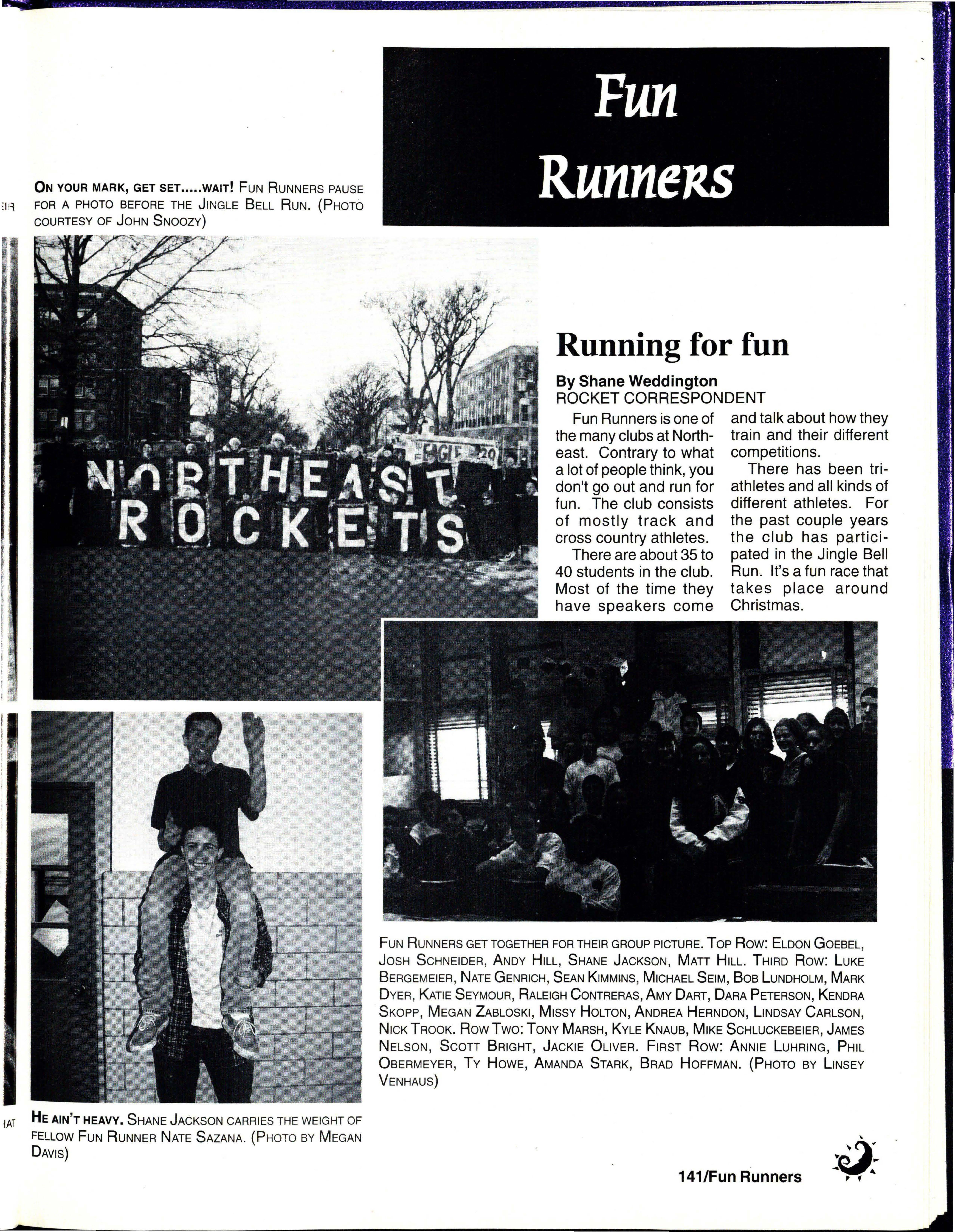 Fun Runners

ON YOUR MARK, GET SET.....WAIT! FUN RUNNERS PAUSE FOR A PHOTO BEFORE THE JINGLE BELL RUN. (PHOTO COURTESY OF JOHN SNOOZY)

NORTHEAST ROCKETS

THE EAGLE

Running for fun

By Shane Weddington
ROCKET CORRESPONDENT

Fun Runners is one of the many clubs at Northeast. Contrary to what a lot of people think, you don't go out and run for fun. The club consists of mostly track and cross country athletes.

There are about 35 to 40 students in the club. Most of the time they have speakers come and talk about how they train and their different competitions.

There has been triathletes and all kinds of different athletes. For the past couple years the club has participated in the Jingle Bell Run. It's a fun race that takes place around Christmas.

FUN RUNNERS GET TOGETHER FOR THEIR GROUP PICTURE. TOP ROW: ELDON GOEBEL, JOSH SCHNEIDER, ANDY HILL, SHANE JACKSON, MATT HILL. THIRD ROW: LUKE BERGEMEIER, NATE GENRICH, SEAN KIMMINS, MICHAEL SEIM, BOB LUNDHOLM, MARK DYER, KATIE SEYMOUR, RALEIGH CONTRERAS, AMY DART, DARA PETERSON, KENDRA SKOPP, MEGAN ZABLOSKI, MISSY HOLTON, ANDREA HERNDON, LINDSAY CARLSON, NICK TROOK. ROW TWO: TONY MARSH, KYLE KNAUB, MIKE SCHLUCKEBEIER, JAMES NELSON, SCOTT BRIGHT, JACKIE OLIVER. FIRST ROW: ANNIE LUHRING, PHIL OBERMEYER, TY HOWE, AMANDA STARK, BRAD HOFFMAN. (PHOTO BY LINSEY VENHAUS)

HE AIN'T HEAVY. SHANE JACKSON CARRIES THE WEIGHT OF FELLOW FUN RUNNER NATE SAZANA. (PHOTO BY MEGAN DAVIS)

141/Fun Runners